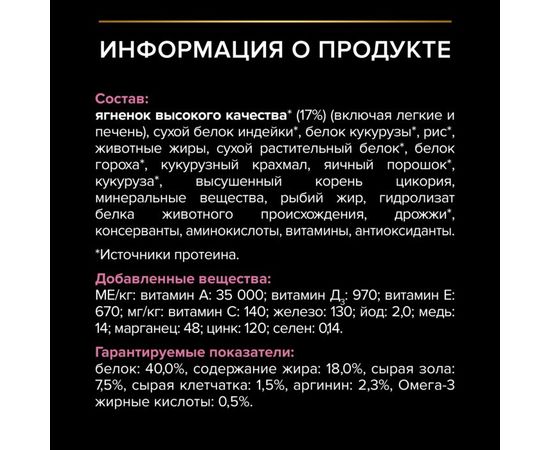 ИНФОРМАЦИЯ О ПРОДУКТЕ

Состав:
ягненок высокого качества* (17%) (включая легкие и печень), сухой белок индейки*, белок кукурузы*, рис*, животные жиры, сухой растительный белок*, белок гороха*, кукурузный крахмал, яичный порошок*, кукуруза*, высушенный корень цикория, минеральные вещества, рыбий жир, гидролизат белка животного происхождения, дрожжи*, консерванты, аминокислоты, витамины, антиоксиданты.

*Источники протеина.

Добавленные вещества:
МЕ/кг: витамин А: 35 000; витамин Д$_3$: 970; витамин Е: 670; мг/кг: витамин С: 140; железо: 130; йод: 2,0; медь: 14; марганец: 48; цинк: 120; селен: 0,14.

Гарантируемые показатели:
белок: 40,0%, содержание жира: 18,0%, сырая зола: 7,5%, сырая клетчатка: 1,5%, аргинин: 2,3%, Омега-3 жирные кислоты: 0,5%.